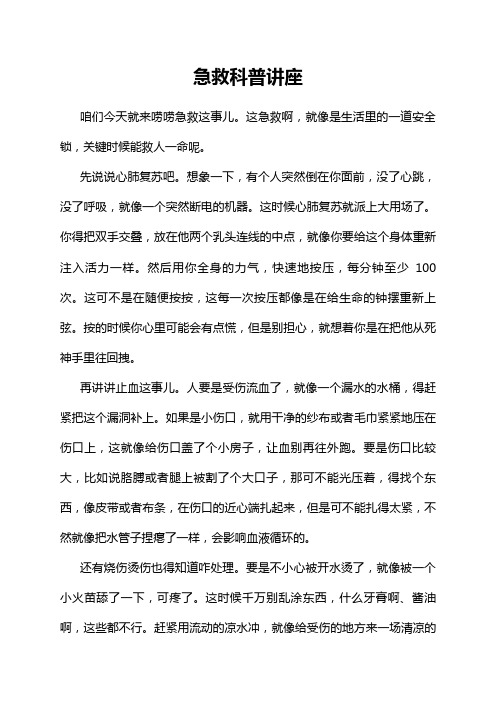 急救科普讲座

咱们今天就来唠唠急救这事儿。这急救啊，就像是生活里的一道安全锁，关键时候能救人一命呢。

先说说心肺复苏吧。想象一下，有个人突然倒在你面前，没了心跳，没了呼吸，就像一个突然断电的机器。这时候心肺复苏就派上大用场了。你得把双手交叠，放在他两个乳头连线的中点，就像你要给这个身体重新注入活力一样。然后用你全身的力气，快速地按压，每分钟至少 100 次。这可不是在随便按按，这每一次按压都像是在给生命的钟摆重新上弦。按的时候你心里可能会有点慌，但是别担心，就想着你是在把他从死神手里往回拽。

再讲讲止血这事儿。人要是受伤流血了，就像一个漏水的水桶，得赶紧把这个漏洞补上。如果是小伤口，就用干净的纱布或者毛巾紧紧地压在伤口上，这就像给伤口盖了个小房子，让血别再往外跑。要是伤口比较大，比如说胳膊或者腿上被割了个大口子，那可不能光压着，得找个东西，像皮带或者布条，在伤口的近心端扎起来，但是可不能扎得太紧，不然就像把水管子捏瘪了一样，会影响血液循环的。

还有烧伤烫伤也得知道咋处理。要是不小心被开水烫了，就像被一个小火苗舔了一下，可疼了。这时候千万别乱涂东西，什么牙膏啊、酱油啊，这些都不行。赶紧用流动的凉水冲，就像给受伤的地方来一场清凉的